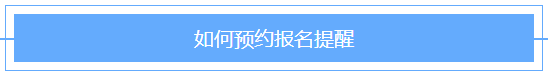 如何预约报名提醒